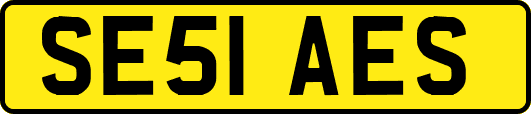 SE51 AES